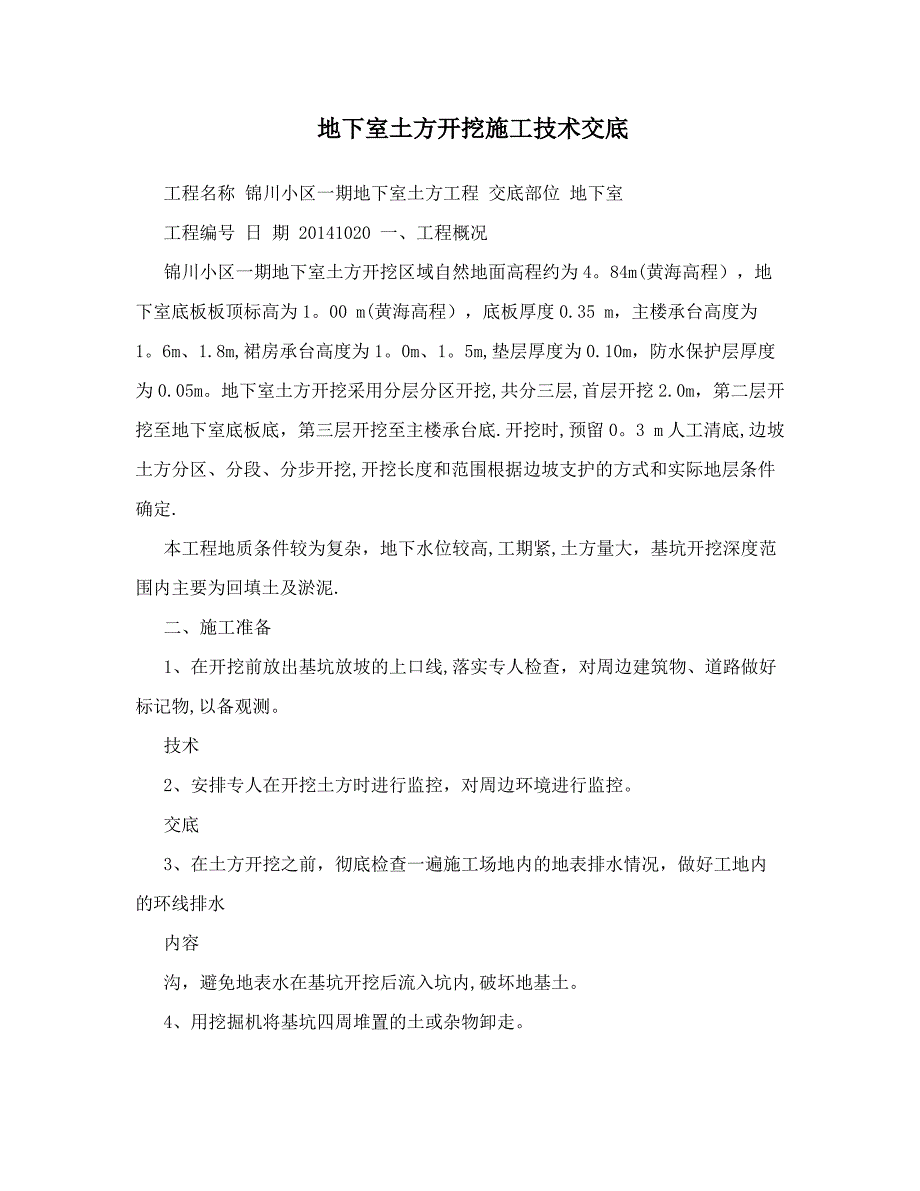 地下室土方开挖施工技术交底

工程名称 锦川小区一期地下室土方工程 交底部位 地下室

工程编号 日 期 20141020 一、工程概况

锦川小区一期地下室土方开挖区域自然地面高程约为4。84m(黄海高程)，地下室底板板顶标高为1。00 m(黄海高程)，底板厚度0.35 m，主楼承台高度为1。6m、1.8m,裙房承台高度为1。0m、1。5m,垫层厚度为0.10m，防水保护层厚度为0.05m。地下室土方开挖采用分层分区开挖,共分三层，首层开挖2.0m，第二层开挖至地下室底板底，第三层开挖至主楼承台底.开挖时，预留0。3 m人工清底,边坡土方分区、分段、分步开挖,开挖长度和范围根据边坡支护的方式和实际地层条件确定.

本工程地质条件较为复杂，地下水位较高,工期紧,土方量大，基坑开挖深度范围内主要为回填土及淤泥.

二、施工准备

1、在开挖前放出基坑放坡的上口线,落实专人检查，对周边建筑物、道路做好标记物,以备观测。

技术

2、安排专人在开挖土方时进行监控，对周边环境进行监控。

交底

3、在土方开挖之前，彻底检查一遍施工场地内的地表排水情况，做好工地内的环线排水

内容

沟，避免地表水在基坑开挖后流入坑内,破坏地基土。

4、用挖掘机将基坑四周堆置的土或杂物卸走。